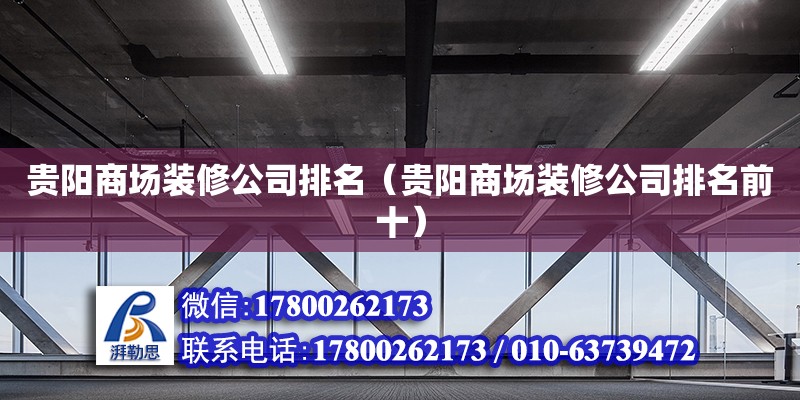 贵阳商场装修公司排名（贵阳商场装修公司排名前十）

湃勒思

微信:17800262173
联系电话:17800262173 / 010-63739472